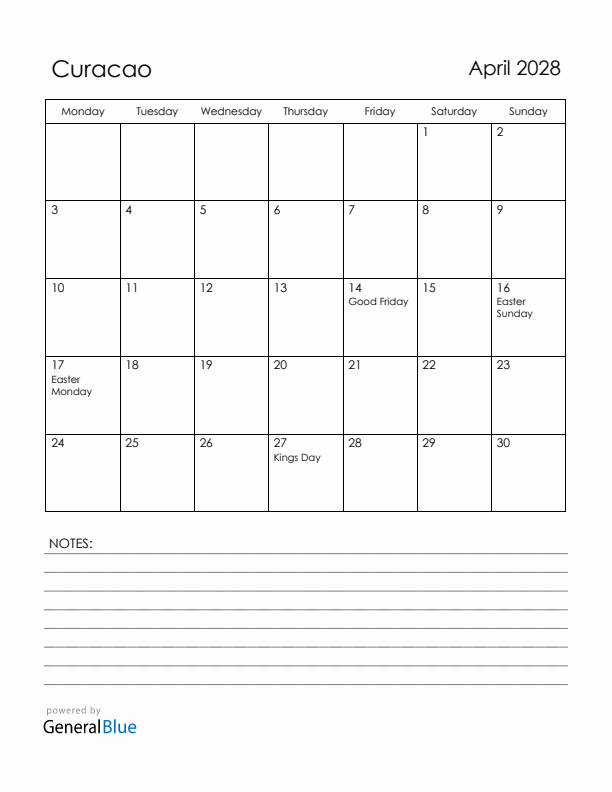 Curacao

April 2028

| Monday | Tuesday | Wednesday | Thursday | Friday | Saturday | Sunday |
|---|---|---|---|---|---|---|
| | | | | | 1 | 2 |
| 3 | 4 | 5 | 6 | 7 | 8 | 9 |
| 10 | 11 | 12 | 13 | 14 Good Friday | 15 | 16 Easter Sunday |
| 17 Easter Monday | 18 | 19 | 20 | 21 | 22 | 23 |
| 24 | 25 | 26 | 27 Kings Day | 28 | 29 | 30 |

NOTES:

powered by
GeneralBlue